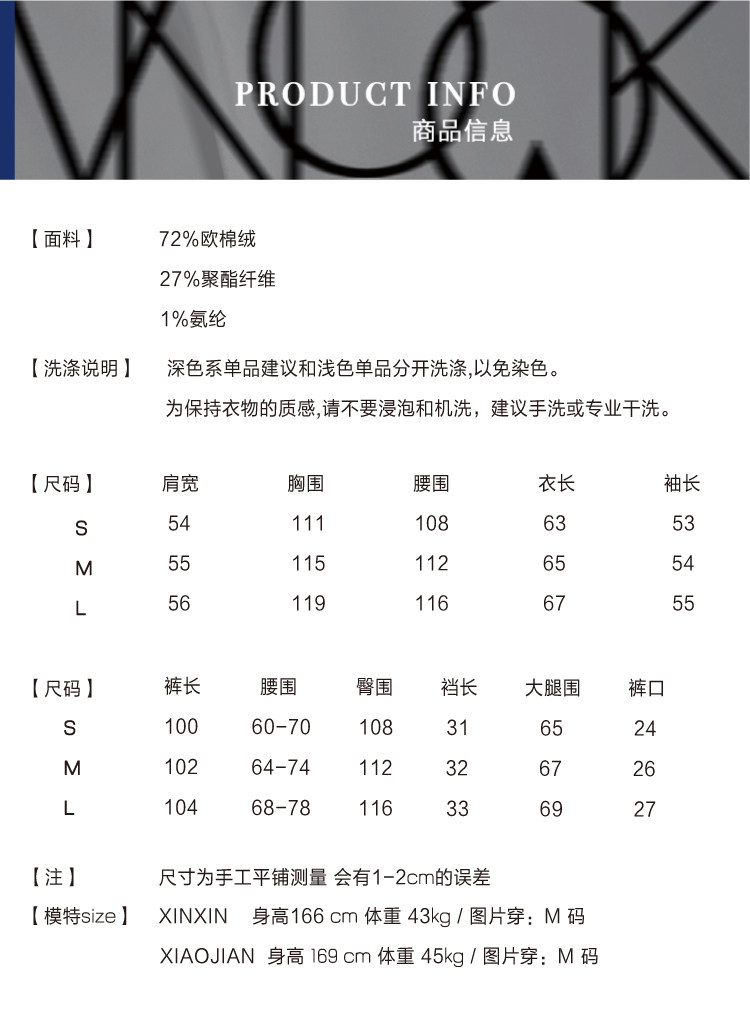 PRODUCT INFO
商品信息

【面料】 72%欧棉绒
27%聚酯纤维
1%氨纶

【洗涤说明】 深色系单品建议和浅色单品分开洗涤,以免染色。
为保持衣物的质感,请不要浸泡和机洗，建议手洗或专业干洗。

| 【尺码】 | 肩宽 | 胸围 | 腰围 | 衣长 | 袖长 |
|---|---|---|---|---|---|
| S | 54 | 111 | 108 | 63 | 53 |
| M | 55 | 115 | 112 | 65 | 54 |
| L | 56 | 119 | 116 | 67 | 55 |

| 【尺码】 | 裤长 | 腰围 | 臀围 | 裆长 | 大腿围 | 裤口 |
|---|---|---|---|---|---|---|
| S | 100 | 60-70 | 108 | 31 | 65 | 24 |
| M | 102 | 64-74 | 112 | 32 | 67 | 26 |
| L | 104 | 68-78 | 116 | 33 | 69 | 27 |

【注】 尺寸为手工平铺测量 会有1-2cm的误差

【模特size】 XINXIN 身高166 cm 体重 43kg / 图片穿：M 码
XIAOJIAN 身高 169 cm 体重 45kg / 图片穿：M 码